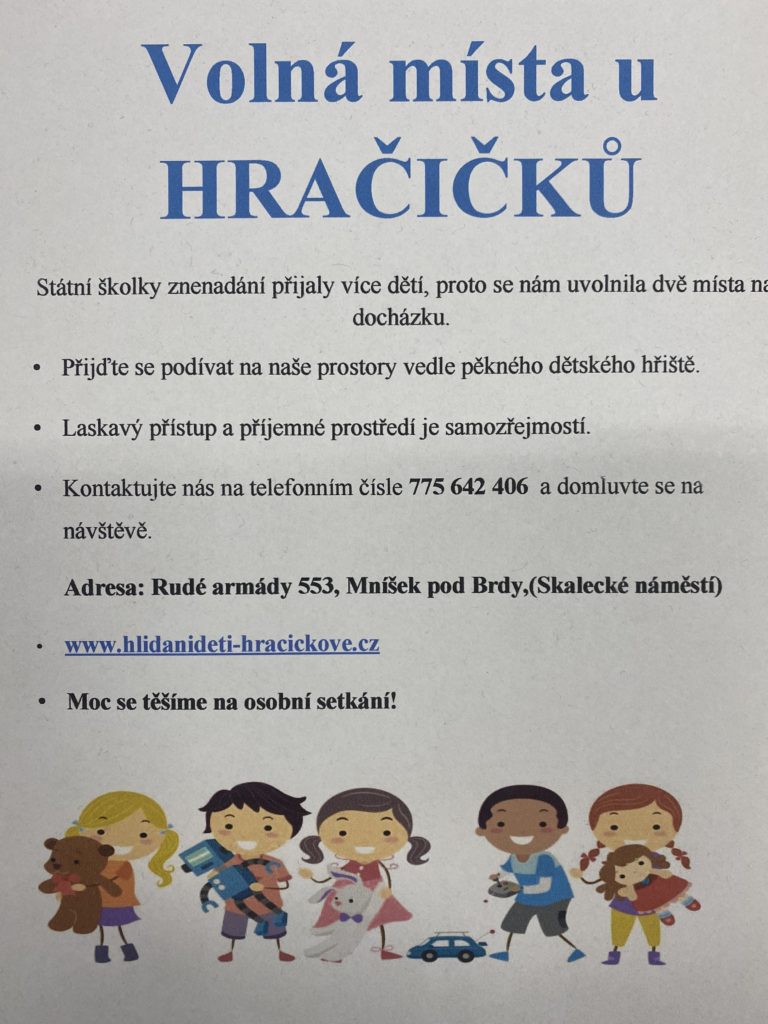 Volná místa u HRAČIČKŮ

Státní školky znenadání přijaly více dětí, proto se nám uvolnila dvě místa na docházku.

• Přijďte se podívat na naše prostory vedle pěkného dětského hřiště.

• Laskavý přístup a příjemné prostředí je samozřejmostí.

• Kontaktujte nás na telefonním čísle 775 642 406 a domluvte se na návštěvě.

Adresa: Rudé armády 553, Mníšek pod Brdy,(Skalecké náměstí)

• www.hlidanideti-hracickove.cz

• Moc se těšíme na osobní setkání!